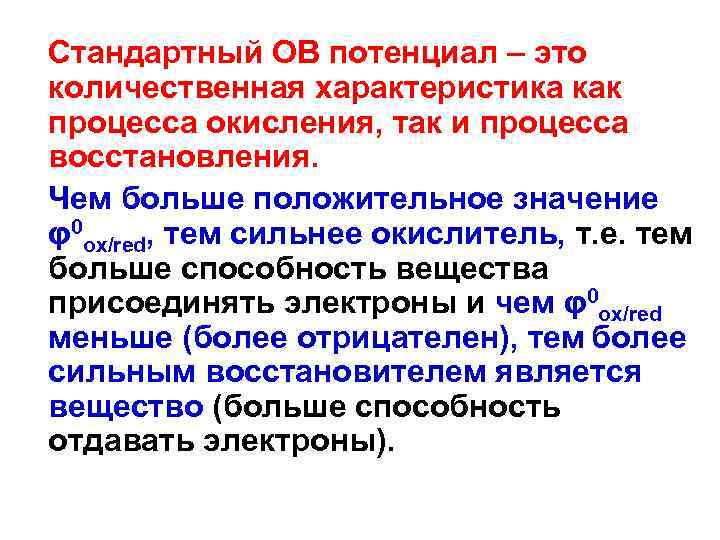 Стандартный ОВ потенциал – это количественная характеристика как процесса окисления, так и процесса восстановления.

Чем больше положительное значение $\varphi^0_{ox/red}$, тем сильнее окислитель, т.е. тем больше способность вещества присоединять электроны и чем $\varphi^0_{ox/red}$ меньше (более отрицателен), тем более сильным восстановителем является вещество (больше способность отдавать электроны).